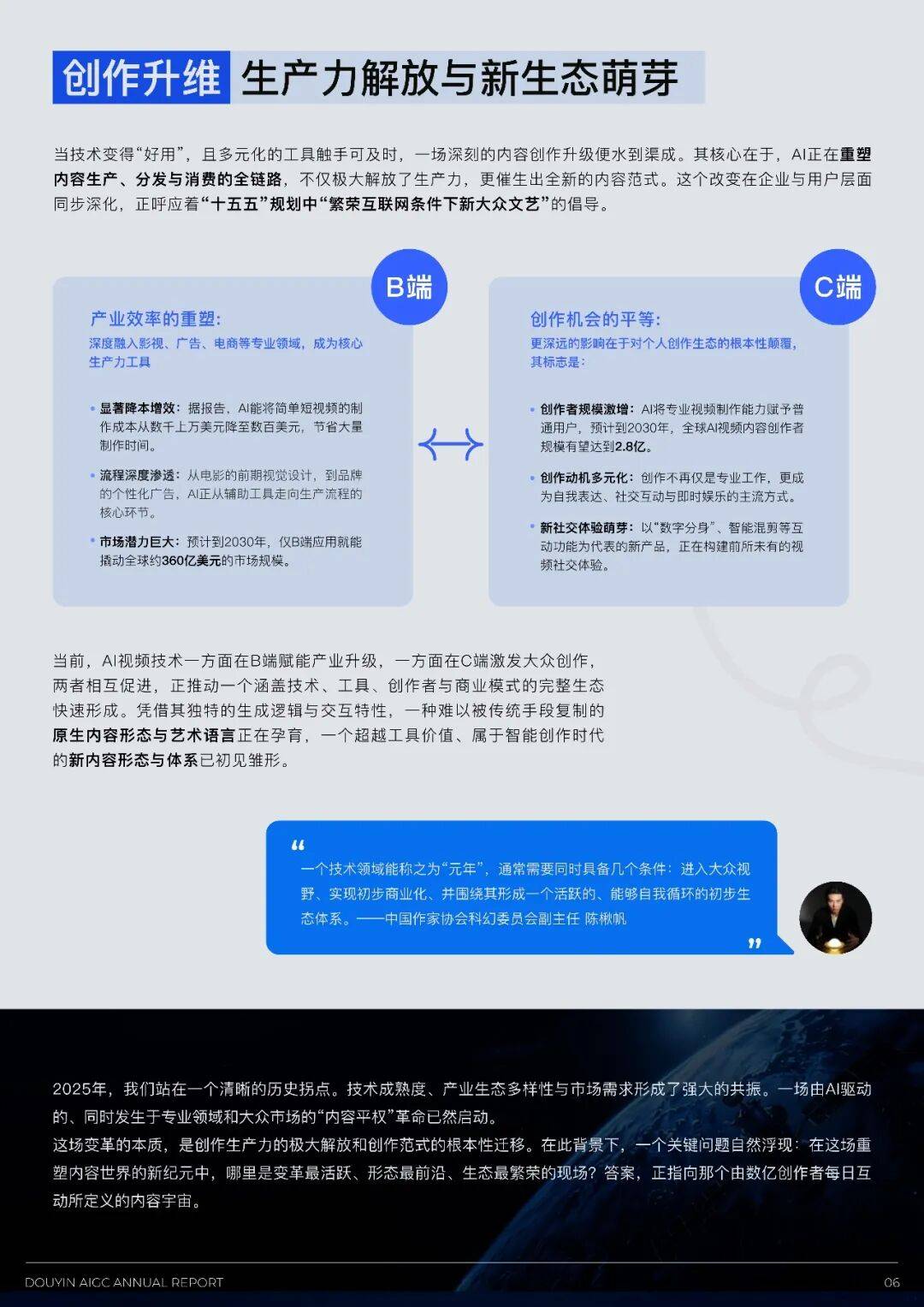 创作升维 生产力解放与新生态萌芽

当技术变得“好用”，且多元化的工具触手可及时，一场深刻的内容创作升级便水到渠成。其核心在于，AI正在重塑内容生产、分发与消费的全链路，不仅极大解放了生产力，更催生出全新的内容范式。这个改变在企业与用户层面同步深化，正呼应着“十五五”规划中“繁荣互联网条件下新大众文艺”的倡导。

B端

产业效率的重塑：
深度融入影视、广告、电商等专业领域，成为核心生产力工具

• 显著降本增效：据报告，AI能将简单短视频的制作成本从数千上万美元降至数百美元，节省大量制作时间。

• 流程深度渗透：从电影的前期视觉设计，到品牌的个性化广告，AI正从辅助工具走向生产流程的核心环节。

• 市场潜力巨大：预计到2030年，仅B端应用就能撬动全球约360亿美元的市场规模。

C端

创作机会的平等：
更深远的影响在于对个人创作生态的根本性颠覆，其标志是：

• 创作者规模激增：AI将专业视频制作能力赋予普通用户，预计到2030年，全球AI视频内容创作者规模有望达到2.8亿。

• 创作动机多元化：创作不再仅是专业工作，更成为自我表达、社交互动与即时娱乐的主流方式。

• 新社交体验萌芽：以“数字分身”、智能混剪等互动功能为代表的新产品，正在构建前所未有的视频社交体验。

当前，AI视频技术一方面在B端赋能产业升级，一方面在C端激发大众创作，两者相互促进，正推动一个涵盖技术、工具、创作者与商业模式的完整生态快速形成。凭借其独特的生成逻辑与交互特性，一种难以被传统手段复制的原生内容形态与艺术语言正在孕育，一个超越工具价值、属于智能创作时代的新内容形态与体系已初见雏形。

“
一个技术领域能称之为“元年”，通常需要同时具备几个条件：进入大众视野、实现初步商业化、并围绕其形成一个活跃的、能够自我循环的初步生态体系。——中国作家协会科幻委员会副主任 陈楸帆
”

2025年，我们站在一个清晰的历史拐点。技术成熟度、产业生态多样性与市场需求形成了强大的共振。一场由AI驱动的、同时发生于专业领域和大众市场的“内容平权”革命已然启动。
这场变革的本质，是创作生产力的极大解放和创作范式的根本性迁移。在此背景下，一个关键问题自然浮现：在这场重塑内容世界的新纪元中，哪里是变革最活跃、形态最前沿、生态最繁荣的现场？答案，正指向那个由数亿创作者每日互动所定义的内容宇宙。

DOUYIN AIGC ANNUAL REPORT 06